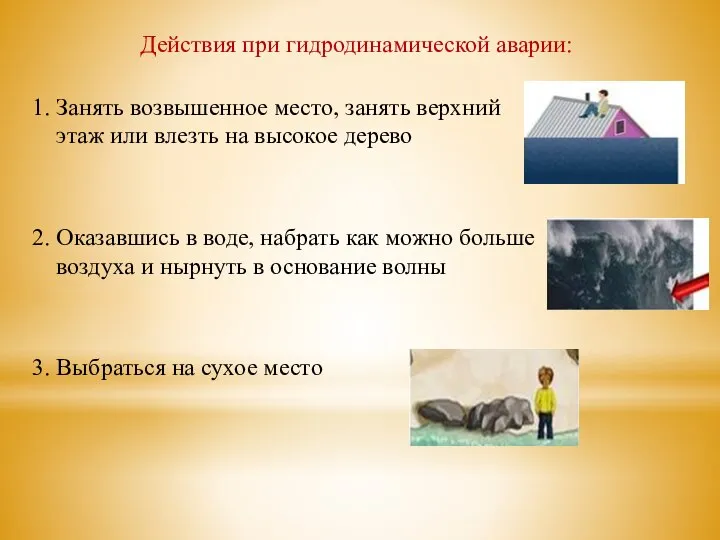 Действия при гидродинамической аварии:

1. Занять возвышенное место, занять верхний этаж или влезть на высокое дерево

2. Оказавшись в воде, набрать как можно больше воздуха и нырнуть в основание волны

3. Выбраться на сухое место